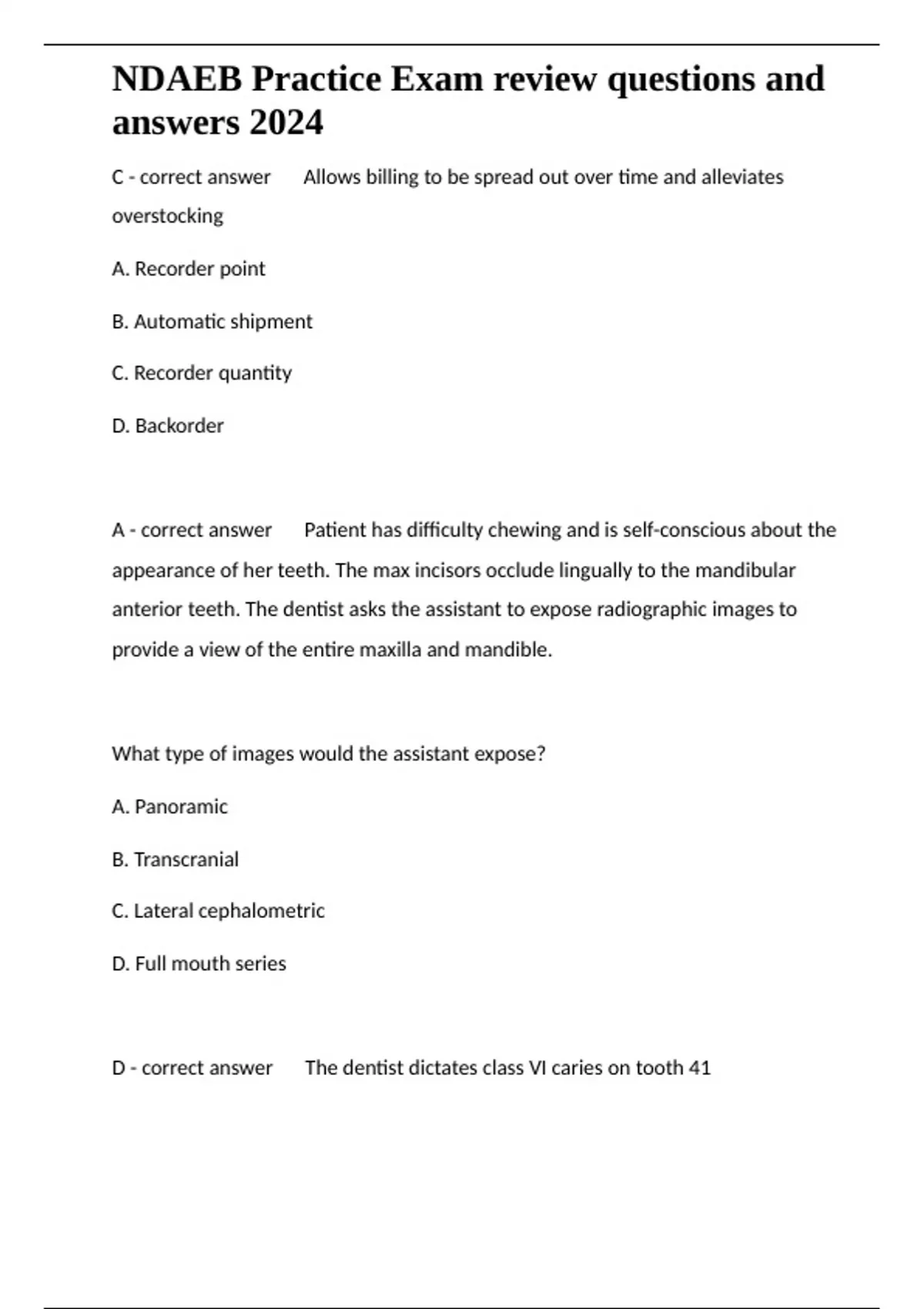 NDAEB Practice Exam review questions and answers 2024

C - correct answer Allows billing to be spread out over time and alleviates overstocking

A. Recorder point

B. Automatic shipment

C. Recorder quantity

D. Backorder

A - correct answer Patient has difficulty chewing and is self-conscious about the appearance of her teeth. The max incisors occlude lingually to the mandibular anterior teeth. The dentist asks the assistant to expose radiographic images to provide a view of the entire maxilla and mandible.

What type of images would the assistant expose?

A. Panoramic

B. Transcranial

C. Lateral cephalometric

D. Full mouth series

D - correct answer The dentist dictates class VI caries on tooth 41